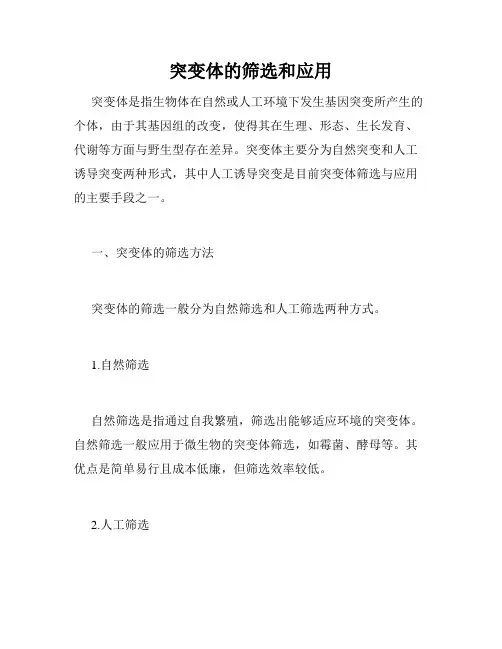 突变体的筛选和应用

突变体是指生物体在自然或人工环境下发生基因突变所产生的个体，由于其基因组的改变，使得其在生理、形态、生长发育、代谢等方面与野生型存在差异。突变体主要分为自然突变和人工诱导突变两种形式，其中人工诱导突变是目前突变体筛选与应用的主要手段之一。

一、突变体的筛选方法

突变体的筛选一般分为自然筛选和人工筛选两种方式。

1.自然筛选

自然筛选是指通过自我繁殖，筛选出能够适应环境的突变体。自然筛选一般应用于微生物的突变体筛选，如霉菌、酵母等。其优点是简单易行且成本低廉，但筛选效率较低。

2.人工筛选